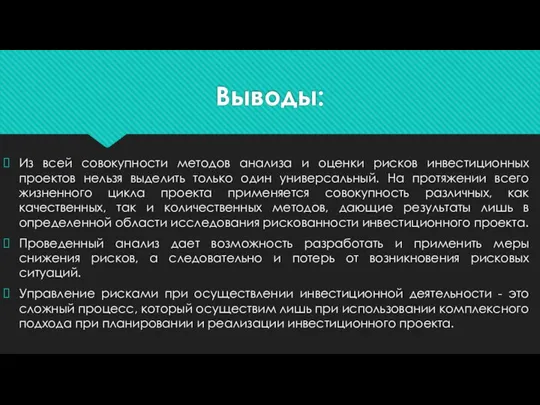 Выводы:

Из всей совокупности методов анализа и оценки рисков инвестиционных проектов нельзя выделить только один универсальный. На протяжении всего жизненного цикла проекта применяется совокупность различных, как качественных, так и количественных методов, дающие результаты лишь в определенной области исследования рискованности инвестиционного проекта.

Проведенный анализ дает возможность разработать и применить меры снижения рисков, а следовательно и потерь от возникновения рисковых ситуаций.

Управление рисками при осуществлении инвестиционной деятельности - это сложный процесс, который осуществим лишь при использовании комплексного подхода при планировании и реализации инвестиционного проекта.